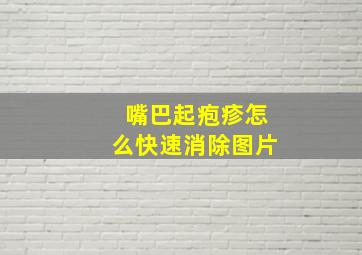 嘴巴起疱疹怎么快速消除图片